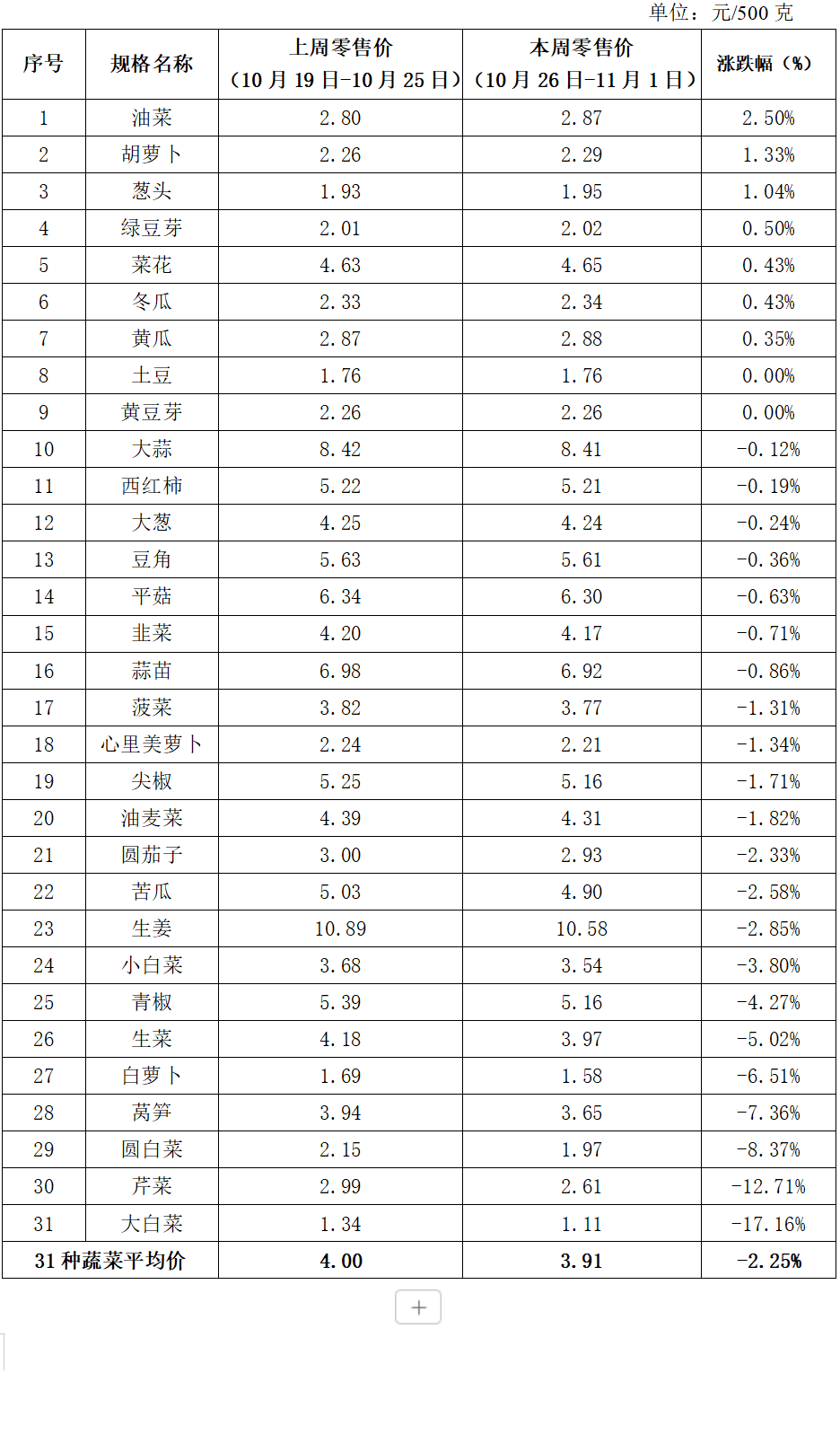 单位：元/500 克

| 序号 | 规格名称 | 上周零售价（10 月 19 日-10 月 25 日） | 本周零售价（10 月 26 日-11 月 1 日） | 涨跌幅（%） |
|---|---|---|---|---|
| 1 | 油菜 | 2.80 | 2.87 | 2.50% |
| 2 | 胡萝卜 | 2.26 | 2.29 | 1.33% |
| 3 | 葱头 | 1.93 | 1.95 | 1.04% |
| 4 | 绿豆芽 | 2.01 | 2.02 | 0.50% |
| 5 | 菜花 | 4.63 | 4.65 | 0.43% |
| 6 | 冬瓜 | 2.33 | 2.34 | 0.43% |
| 7 | 黄瓜 | 2.87 | 2.88 | 0.35% |
| 8 | 土豆 | 1.76 | 1.76 | 0.00% |
| 9 | 黄豆芽 | 2.26 | 2.26 | 0.00% |
| 10 | 大蒜 | 8.42 | 8.41 | -0.12% |
| 11 | 西红柿 | 5.22 | 5.21 | -0.19% |
| 12 | 大葱 | 4.25 | 4.24 | -0.24% |
| 13 | 豆角 | 5.63 | 5.61 | -0.36% |
| 14 | 平菇 | 6.34 | 6.30 | -0.63% |
| 15 | 韭菜 | 4.20 | 4.17 | -0.71% |
| 16 | 蒜苗 | 6.98 | 6.92 | -0.86% |
| 17 | 菠菜 | 3.82 | 3.77 | -1.31% |
| 18 | 心里美萝卜 | 2.24 | 2.21 | -1.34% |
| 19 | 尖椒 | 5.25 | 5.16 | -1.71% |
| 20 | 油麦菜 | 4.39 | 4.31 | -1.82% |
| 21 | 圆茄子 | 3.00 | 2.93 | -2.33% |
| 22 | 苦瓜 | 5.03 | 4.90 | -2.58% |
| 23 | 生姜 | 10.89 | 10.58 | -2.85% |
| 24 | 小白菜 | 3.68 | 3.54 | -3.80% |
| 25 | 青椒 | 5.39 | 5.16 | -4.27% |
| 26 | 生菜 | 4.18 | 3.97 | -5.02% |
| 27 | 白萝卜 | 1.69 | 1.58 | -6.51% |
| 28 | 莴笋 | 3.94 | 3.65 | -7.36% |
| 29 | 圆白菜 | 2.15 | 1.97 | -8.37% |
| 30 | 芹菜 | 2.99 | 2.61 | -12.71% |
| 31 | 大白菜 | 1.34 | 1.11 | -17.16% |
| 31 种蔬菜平均价 | | 4.00 | 3.91 | -2.25% |

+